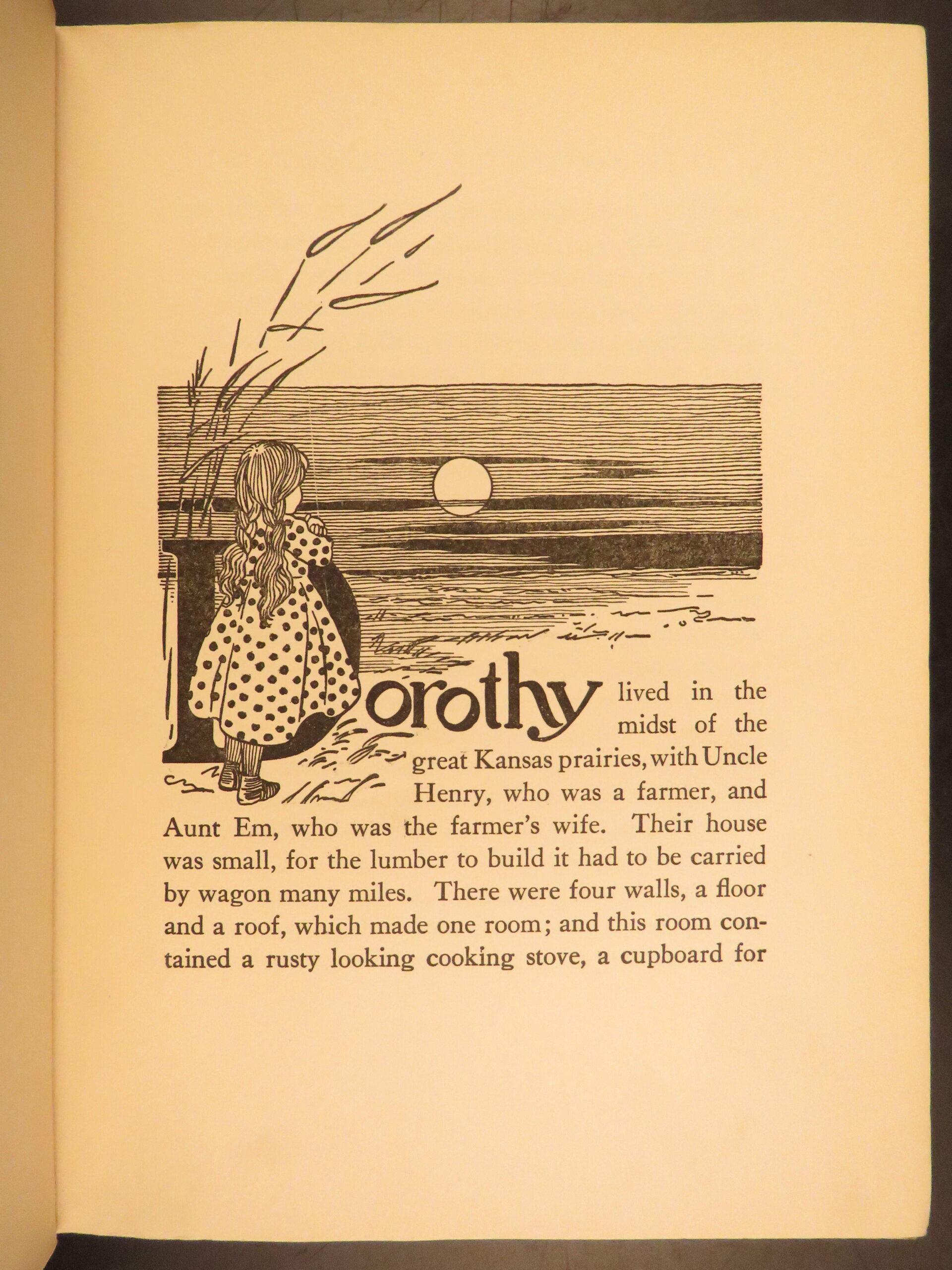 Dorothy lived in the midst of the great Kansas prairies, with Uncle Henry, who was a farmer, and Aunt Em, who was the farmer's wife. Their house was small, for the lumber to build it had to be carried by wagon many miles. There were four walls, a floor and a roof, which made one room; and this room contained a rusty looking cooking stove, a cupboard for